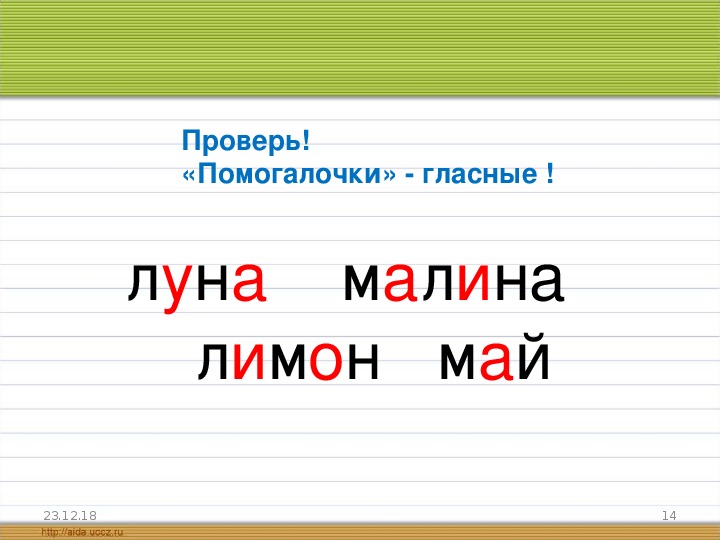 Проверь!
«Помогалочки» - гласные !

луна малина
лимон май

23.12.18
14
http://aida.ucoz.ru